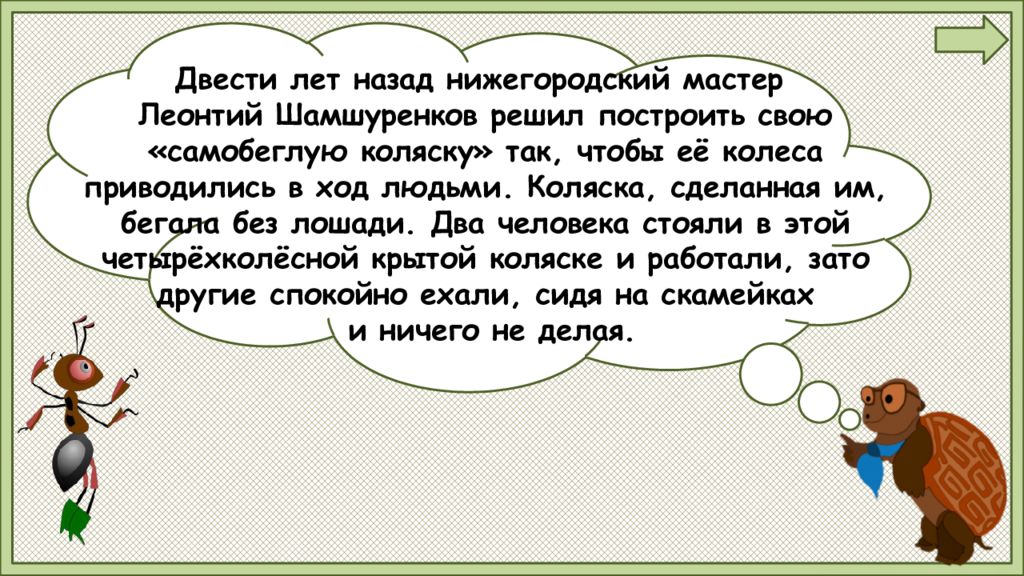 Двести лет назад нижегородский мастер Леонтий Шамшуренков решил построить свою «самобеглую коляску» так, чтобы её колеса приводились в ход людьми. Коляска, сделанная им, бегала без лошади. Два человека стояли в этой четырёхколёсной крытой коляске и работали, зато другие спокойно ехали, сидя на скамейках и ничего не делая.